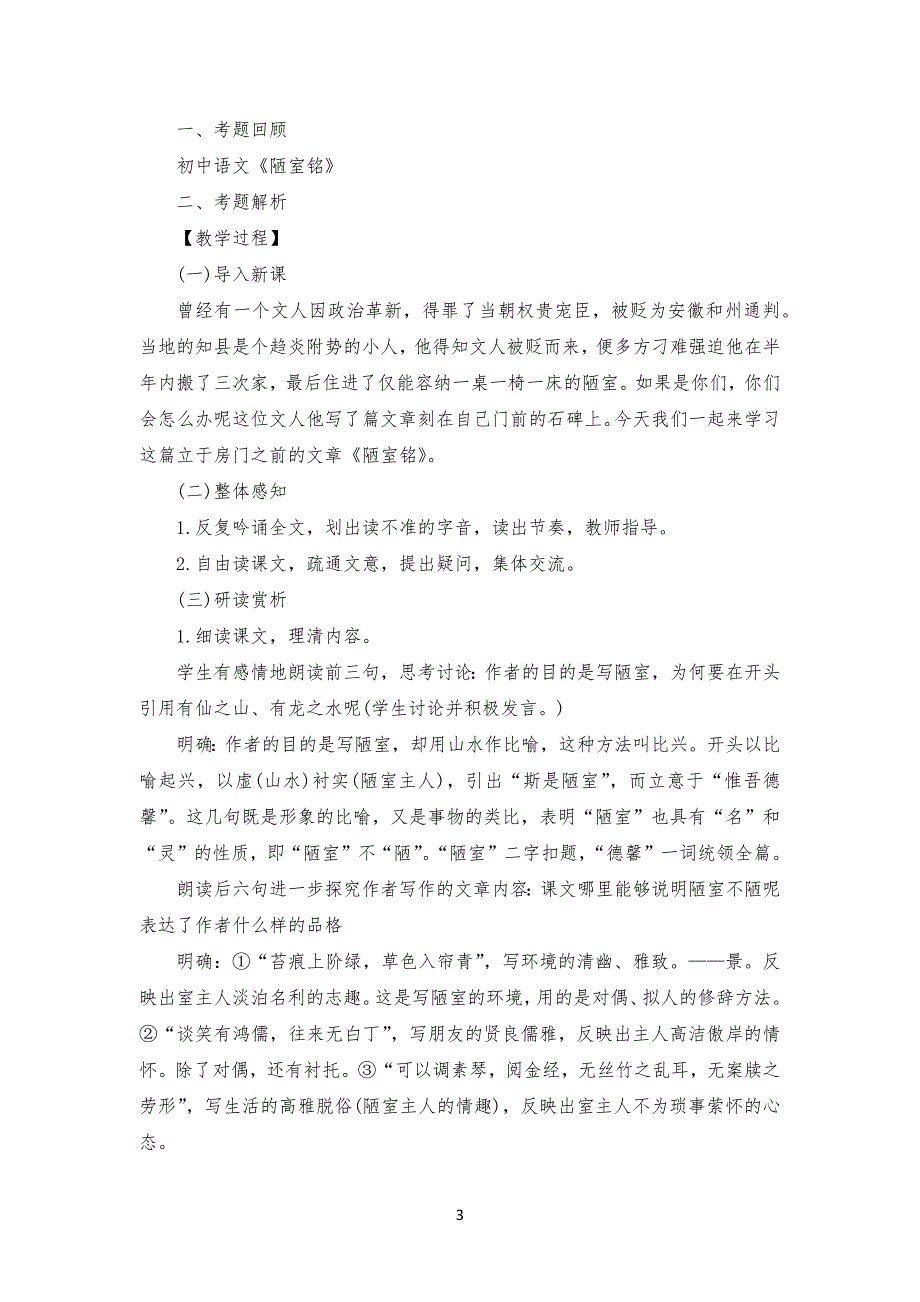 一、考题回顾

初中语文《陋室铭》

二、考题解析

【教学过程】

(一)导入新课

曾经有一个文人因政治革新，得罪了当朝权贵宠臣，被贬为安徽和州通判。当地的知县是个趋炎附势的小人，他得知文人被贬而来，便多方刁难强迫他在半年内搬了三次家，最后住进了仅能容纳一桌一椅一床的陋室。如果是你们，你们会怎么办呢这位文人他写了篇文章刻在自己门前的石碑上。今天我们一起来学习这篇立于房门之前的文章《陋室铭》。

(二)整体感知

1.反复吟诵全文，划出读不准的字音，读出节奏，教师指导。

2.自由读课文，疏通文意，提出疑问，集体交流。

(三)研读赏析

1.细读课文，理清内容。

学生有感情地朗读前三句，思考讨论:作者的目的是写陋室，为何要在开头引用有仙之山、有龙之水呢(学生讨论并积极发言。)

明确:作者的目的是写陋室，却用山水作比喻，这种方法叫比兴。开头以比喻起兴，以虚(山水)衬实(陋室主人)，引出“斯是陋室”，而立意于“惟吾德馨”。这几句既是形象的比喻，又是事物的类比，表明“陋室”也具有“名”和“灵”的性质，即“陋室”不“陋”。“陋室”二字扣题，“德馨”一词统领全篇。

朗读后六句进一步探究作者写作的文章内容:课文哪里能够说明陋室不陋呢表达了作者什么样的品格

明确:①“苔痕上阶绿，草色入帘青”，写环境的清幽、雅致。——景。反映出室主人淡泊名利的志趣。这是写陋室的环境，用的是对偶、拟人的修辞方法。②“谈笑有鸿儒，往来无白丁”，写朋友的贤良儒雅，反映出主人高洁傲岸的情怀。除了对偶，还有衬托。③“可以调素琴，阅金经，无丝竹之乱耳，无案牍之劳形”，写生活的高雅脱俗(陋室主人的情趣)，反映出室主人不为琐事萦怀的心态。

3